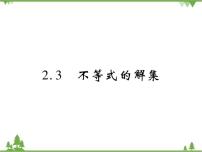 2.3　不等式的解集